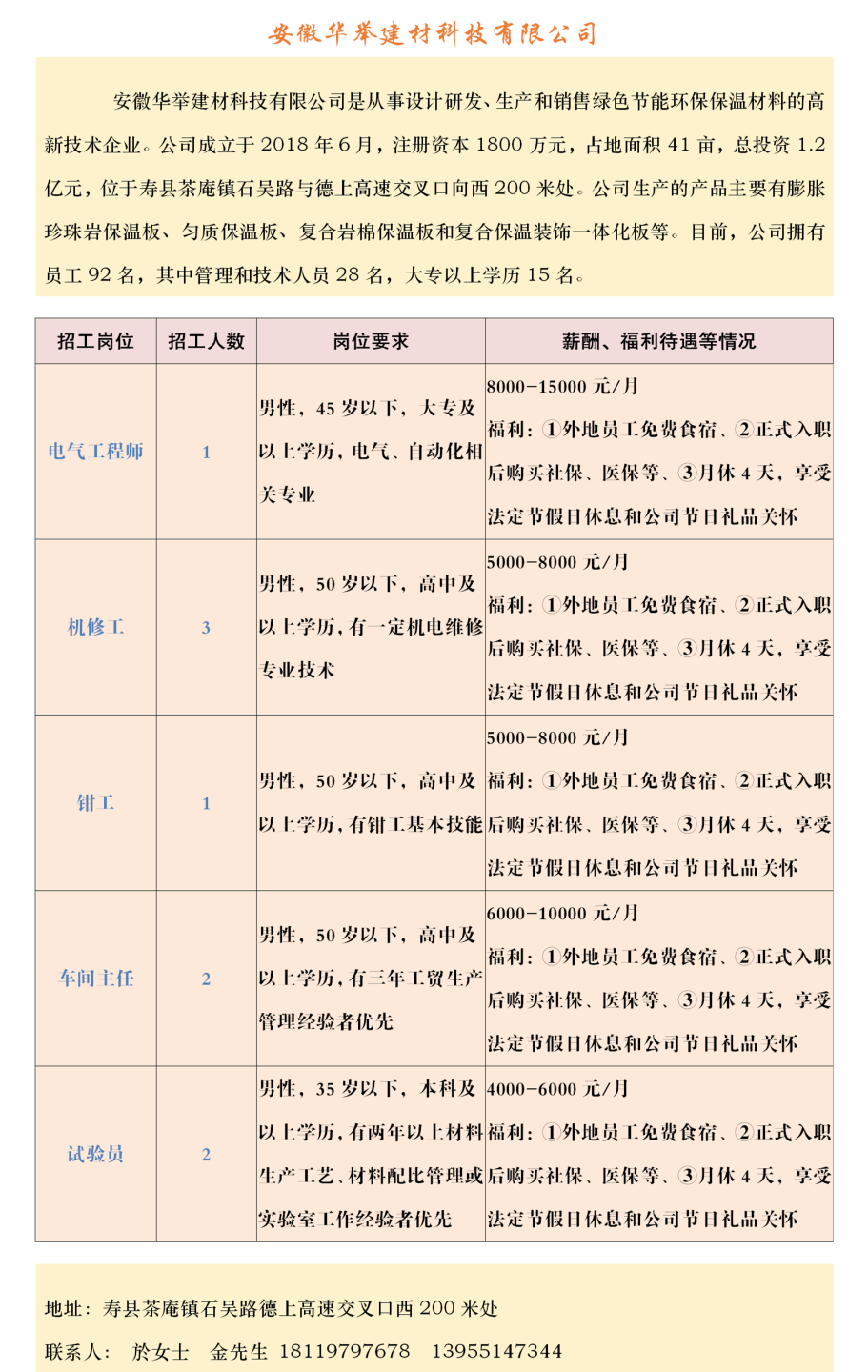 安徽华举建材科技有限公司

安徽华举建材科技有限公司是从事设计研发、生产和销售绿色节能环保保温材料的高新技术企业。公司成立于 2018 年 6 月，注册资本 1800 万元，占地面积 41 亩，总投资 1.2 亿元，位于寿县茶庵镇石吴路与德上高速交叉口向西 200 米处。公司生产的产品主要有膨胀珍珠岩保温板、匀质保温板、复合岩棉保温板和复合保温装饰一体化板等。目前，公司拥有员工 92 名，其中管理和技术人员 28 名，大专以上学历 15 名。

| 招工岗位 | 招工人数 | 岗位要求 | 薪酬、福利待遇等情况 |
|---|---|---|---|
| 电气工程师 | 1 | 男性，45 岁以下，大专及以上学历，电气、自动化相关专业 | 8000-15000 元/月 福利：①外地员工免费食宿、②正式入职后购买社保、医保等、③月休 4 天，享受法定节假日休息和公司节日礼品关怀 |
| 机修工 | 3 | 男性，50 岁以下，高中及以上学历，有一定机电维修专业技术 | 5000-8000 元/月 福利：①外地员工免费食宿、②正式入职后购买社保、医保等、③月休 4 天，享受法定节假日休息和公司节日礼品关怀 |
| 钳工 | 1 | 男性，50 岁以下，高中及以上学历，有钳工基本技能 | 5000-8000 元/月 福利：①外地员工免费食宿、②正式入职后购买社保、医保等、③月休 4 天，享受法定节假日休息和公司节日礼品关怀 |
| 车间主任 | 2 | 男性，50 岁以下，高中及以上学历，有三年工贸生产管理经验者优先 | 6000-10000 元/月 福利：①外地员工免费食宿、②正式入职后购买社保、医保等、③月休 4 天，享受法定节假日休息和公司节日礼品关怀 |
| 试验员 | 2 | 男性，35 岁以下，本科及以上学历，有两年以上材料生产工艺、材料配比管理或实验室工作经验者优先 | 4000-6000 元/月 福利：①外地员工免费食宿、②正式入职后购买社保、医保等、③月休 4 天，享受法定节假日休息和公司节日礼品关怀 |

地址：寿县茶庵镇石吴路德上高速交叉口西 200 米处

联系人： 於女士 金先生 18119797678 13955147344